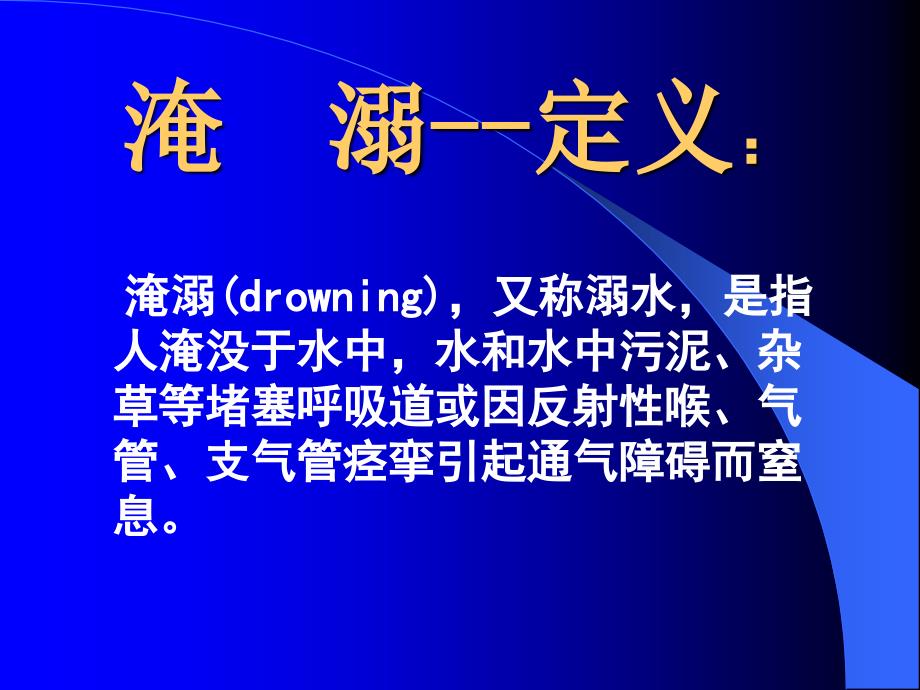 淹　溺--定义：

淹溺(drowning)，又称溺水，是指人淹没于水中，水和水中污泥、杂草等堵塞呼吸道或因反射性喉、气管、支气管痉挛引起通气障碍而窒息。